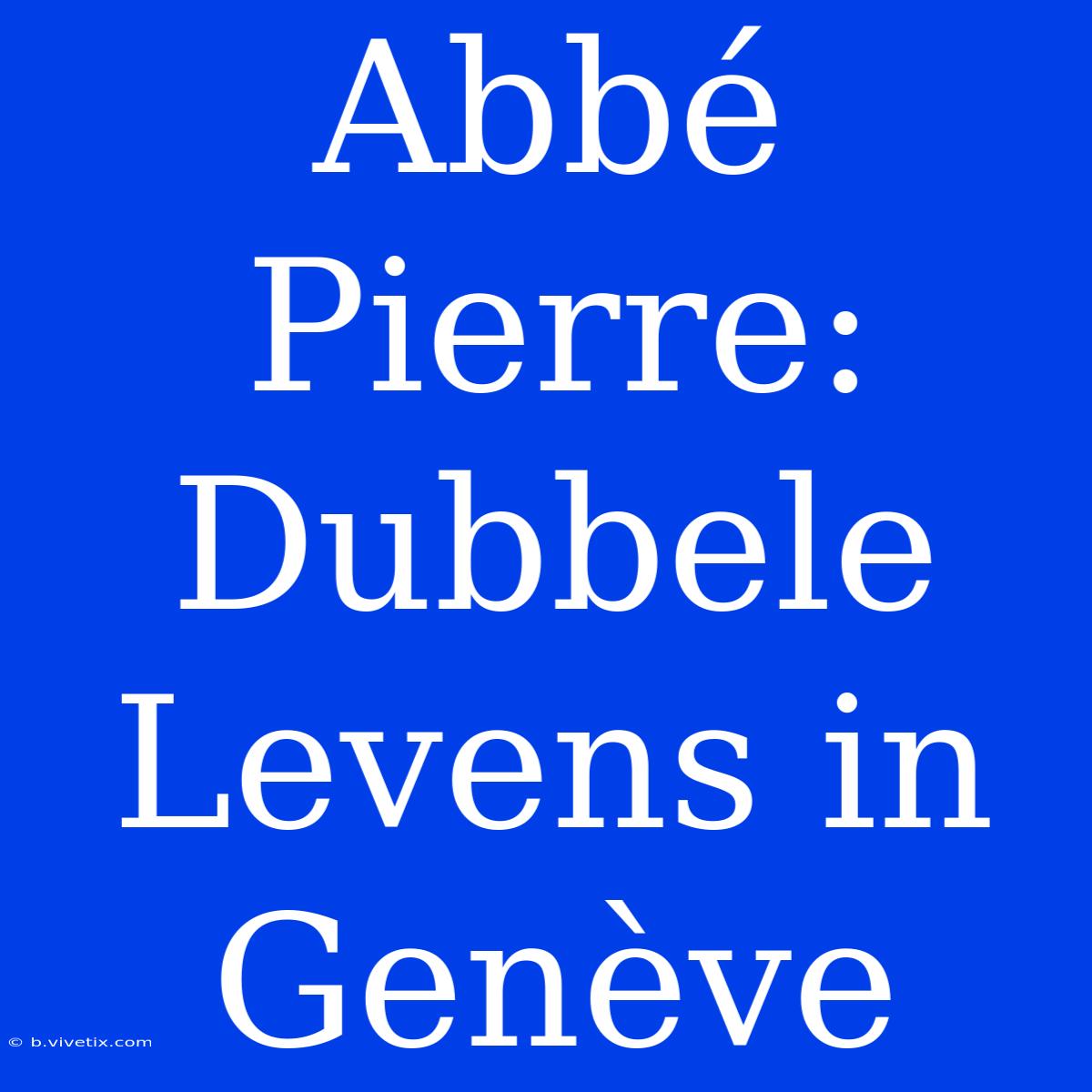 Abbé Pierre: Dubbele Levens in Genève

© b.vivetix.com